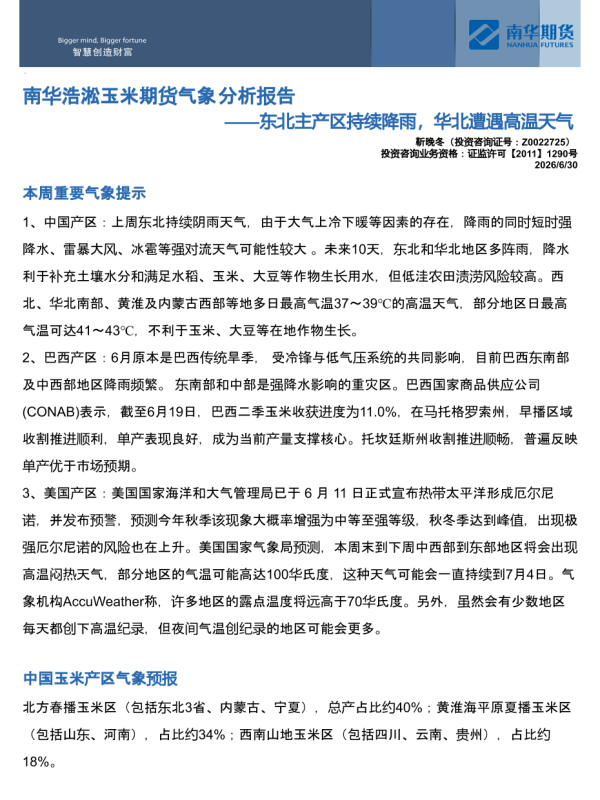 Bigger mind, Bigger fortune
智慧创造财富

南华期货
NANHUA FUTURES

南华浩淞玉米期货气象分析报告
——东北主产区持续降雨，华北遭遇高温天气

靳晚冬（投资咨询证号：Z0022725）
投资咨询业务资格：证监许可【2011】1290号
2026/6/30

本周重要气象提示

1、中国产区：上周东北持续阴雨天气，由于大气上冷下暖等因素的存在，降雨的同时短时强降水、雷暴大风、冰雹等强对流天气可能性较大 。未来10天，东北和华北地区多阵雨，降水利于补充土壤水分和满足水稻、玉米、大豆等作物生长用水，但低洼农田渍涝风险较高。西北、华北南部、黄淮及内蒙古西部等地多日最高气温37～39℃的高温天气，部分地区日最高气温可达41～43℃，不利于玉米、大豆等在地作物生长。

2、巴西产区：6月原本是巴西传统旱季， 受冷锋与低气压系统的共同影响，目前巴西东南部及中西部地区降雨频繁。 东南部和中部是强降水影响的重灾区。巴西国家商品供应公司(CONAB)表示，截至6月19日，巴西二季玉米收获进度为11.0%，在马托格罗索州，早播区域收割推进顺利，单产表现良好，成为当前产量支撑核心。托坎廷斯州收割推进顺畅，普遍反映单产优于市场预期。

3、美国产区：美国国家海洋和大气管理局已于 6 月 11 日正式宣布热带太平洋形成厄尔尼诺，并发布预警，预测今年秋季该现象大概率增强为中等至强等级，秋冬季达到峰值，出现极强厄尔尼诺的风险也在上升。美国国家气象局预测，本周末到下周中西部到东部地区将会出现高温闷热天气，部分地区的气温可能高达100华氏度，这种天气可能会一直持续到7月4日。气象机构AccuWeather称，许多地区的露点温度将远高于70华氏度。另外，虽然会有少数地区每天都创下高温纪录，但夜间气温创纪录的地区可能会更多。

中国玉米产区气象预报

北方春播玉米区（包括东北3省、内蒙古、宁夏），总产占比约40%；黄淮海平原夏播玉米区（包括山东、河南），占比约34%；西南山地玉米区（包括四川、云南、贵州），占比约18%。